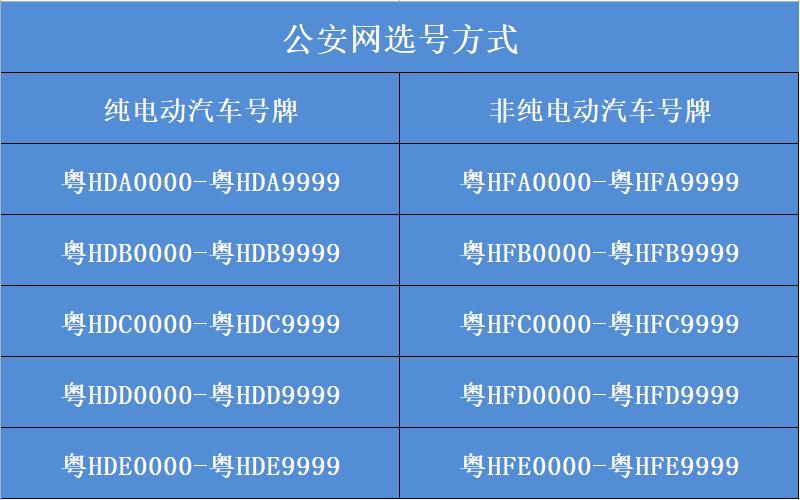 公安网选号方式

| 纯电动汽车号牌 | 非纯电动汽车号牌 |
|---|---|
| 粤HDA0000-粤HDA9999 | 粤HFA0000-粤HFA9999 |
| 粤HDB0000-粤HDB9999 | 粤HFB0000-粤HFB9999 |
| 粤HDC0000-粤HDC9999 | 粤HFC0000-粤HFC9999 |
| 粤HDD0000-粤HDD9999 | 粤HFD0000-粤HFD9999 |
| 粤HDE0000-粤HDE9999 | 粤HFE0000-粤HFE9999 |